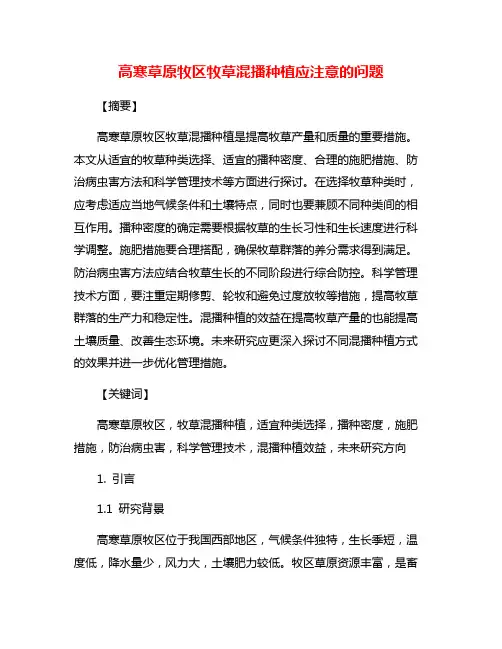 高寒草原牧区牧草混播种植应注意的问题

【摘要】

高寒草原牧区牧草混播种植是提高牧草产量和质量的重要措施。本文从适宜的牧草种类选择、适宜的播种密度、合理的施肥措施、防治病虫害方法和科学管理技术等方面进行探讨。在选择牧草种类时，应考虑适应当地气候条件和土壤特点，同时也要兼顾不同种类间的相互作用。播种密度的确定需要根据牧草的生长习性和生长速度进行科学调整。施肥措施要合理搭配，确保牧草群落的养分需求得到满足。防治病虫害方法应结合牧草生长的不同阶段进行综合防控。科学管理技术方面，要注重定期修剪、轮牧和避免过度放牧等措施，提高牧草群落的生产力和稳定性。混播种植的效益在提高牧草产量的也能提高土壤质量、改善生态环境。未来研究应更深入探讨不同混播种植方式的效果并进一步优化管理措施。

【关键词】

高寒草原牧区，牧草混播种植，适宜种类选择，播种密度，施肥措施，防治病虫害，科学管理技术，混播种植效益，未来研究方向

1. 引言

1.1 研究背景

高寒草原牧区位于我国西部地区，气候条件独特，生长季短，温度低，降水量少，风力大，土壤肥力较低。牧区草原资源丰富，是畜